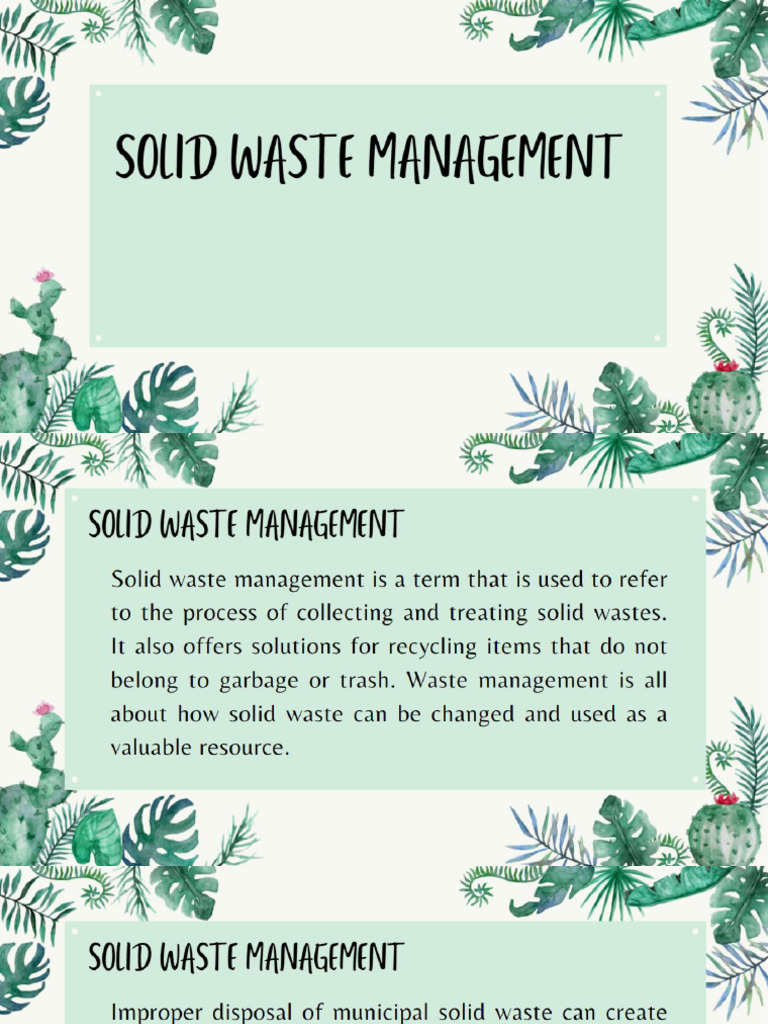 SOLID WASTE MANAGEMENT

SOLID WASTE MANAGEMENT

Solid waste management is a term that is used to refer to the process of collecting and treating solid wastes. It also offers solutions for recycling items that do not belong to garbage or trash. Waste management is all about how solid waste can be changed and used as a valuable resource.

SOLID WASTE MANAGEMENT

Improper disposal of municipal solid waste can create